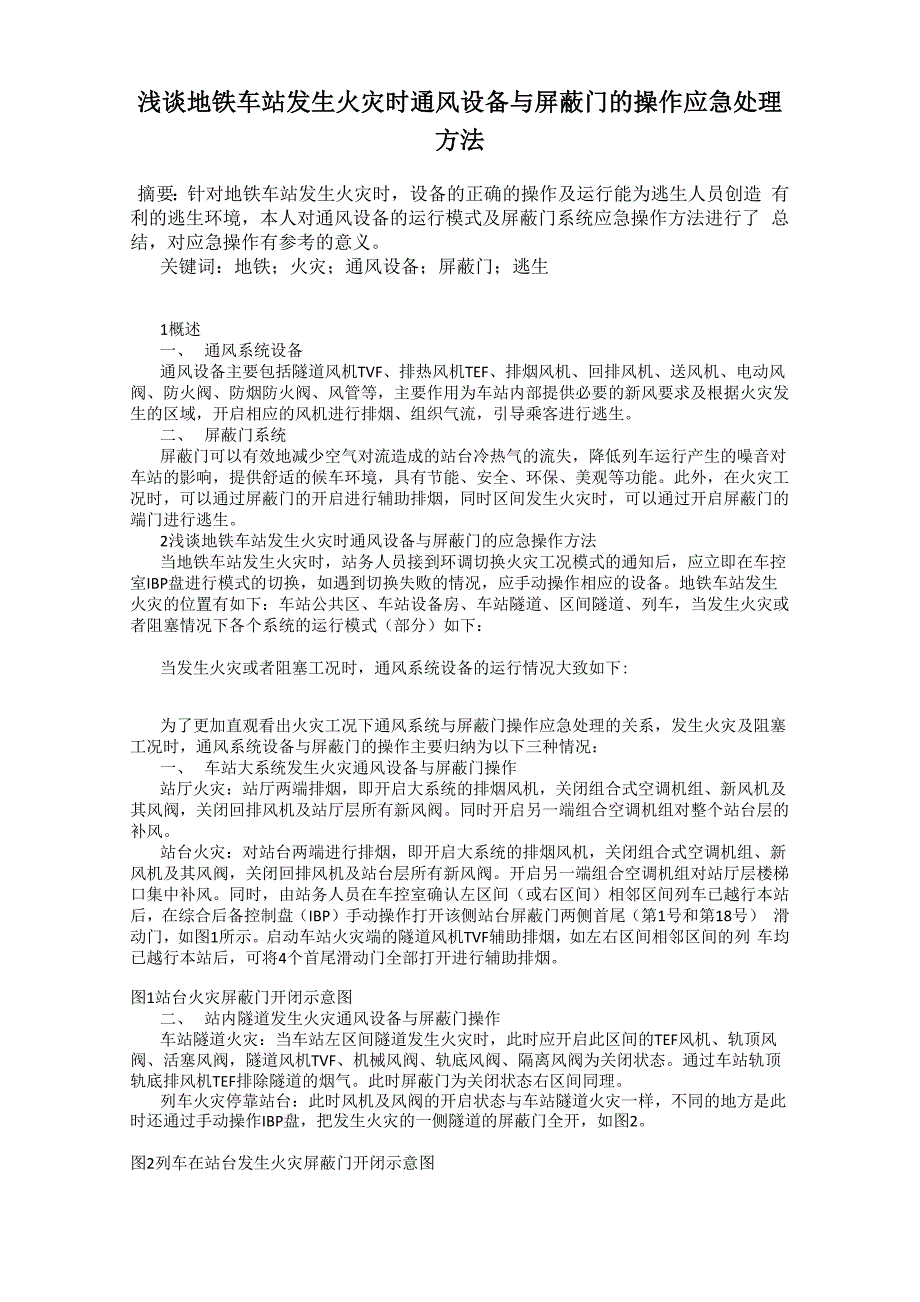 浅谈地铁车站发生火灾时通风设备与屏蔽门的操作应急处理方法

摘要：针对地铁车站发生火灾时，设备的正确的操作及运行能为逃生人员创造 有利的逃生环境，本人对通风设备的运行模式及屏蔽门系统应急操作方法进行了 总结，对应急操作有参考的意义。

关键词：地铁；火灾；通风设备；屏蔽门；逃生

1概述

一、 通风系统设备

通风设备主要包括隧道风机TVF、排热风机TEF、排烟风机、回排风机、送风机、电动风阀、防火阀、防烟防火阀、风管等，主要作用为车站内部提供必要的新风要求及根据火灾发生的区域，开启相应的风机进行排烟、组织气流，引导乘客进行逃生。

二、 屏蔽门系统

屏蔽门可以有效地减少空气对流造成的站台冷热气的流失，降低列车运行产生的噪音对车站的影响，提供舒适的候车环境，具有节能、安全、环保、美观等功能。此外，在火灾工况时，可以通过屏蔽门的开启进行辅助排烟，同时区间发生火灾时，可以通过开启屏蔽门的端门进行逃生。

2浅谈地铁车站发生火灾时通风设备与屏蔽门的应急操作方法

当地铁车站发生火灾时，站务人员接到环调切换火灾工况模式的通知后，应立即在车控室IBP盘进行模式的切换，如遇到切换失败的情况，应手动操作相应的设备。地铁车站发生火灾的位置有如下：车站公共区、车站设备房、车站隧道、区间隧道、列车，当发生火灾或者阻塞情况下各个系统的运行模式（部分）如下：

当发生火灾或者阻塞工况时，通风系统设备的运行情况大致如下：

为了更加直观看出火灾工况下通风系统与屏蔽门操作应急处理的关系，发生火灾及阻塞工况时，通风系统设备与屏蔽门的操作主要归纳为以下三种情况：

一、 车站大系统发生火灾通风设备与屏蔽门操作

站厅火灾：站厅两端排烟，即开启大系统的排烟风机，关闭组合式空调机组、新风机及其风阀，关闭回排风机及站厅层所有新风阀。同时开启另一端组合空调机组对整个站台层的补风。

站台火灾：对站台两端进行排烟，即开启大系统的排烟风机，关闭组合式空调机组、新风机及其风阀，关闭回排风机及站台层所有新风阀。开启另一端组合空调机组对站厅层楼梯口集中补风。同时，由站务人员在车控室确认左区间（或右区间）相邻区间列车已越行本站后，在综合后备控制盘（IBP）手动操作打开该侧站台屏蔽门两侧首尾（第1号和第18号） 滑动门，如图1所示。启动车站火灾端的隧道风机TVF辅助排烟，如左右区间相邻区间的列 车均已越行本站后，可将4个首尾滑动门全部打开进行辅助排烟。

图1站台火灾屏蔽门开闭示意图

二、 站内隧道发生火灾通风设备与屏蔽门操作

车站隧道火灾：当车站左区间隧道发生火灾时，此时应开启此区间的TEF风机、轨顶风阀、活塞风阀，隧道风机TVF、机械风阀、轨底风阀、隔离风阀为关闭状态。通过车站轨顶轨底排风机TEF排除隧道的烟气。此时屏蔽门为关闭状态右区间同理。

列车火灾停靠站台：此时风机及风阀的开启状态与车站隧道火灾一样，不同的地方是此时还通过手动操作IBP盘，把发生火灾的一侧隧道的屏蔽门全开，如图2。

图2列车在站台发生火灾屏蔽门开闭示意图